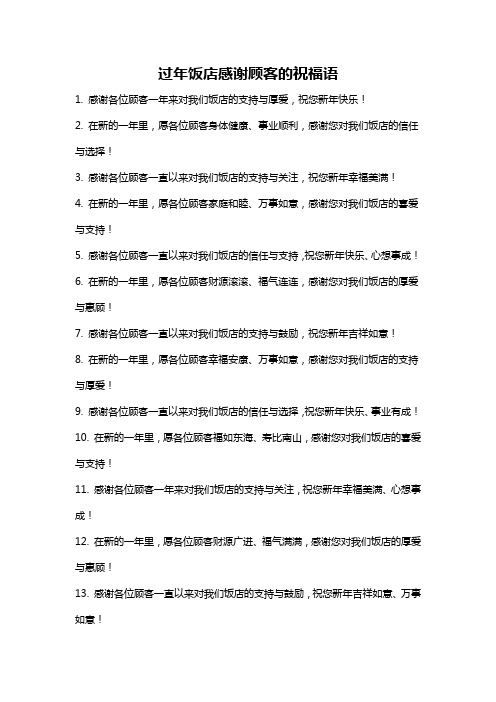 过年饭店感谢顾客的祝福语

1. 感谢各位顾客一年来对我们饭店的支持与厚爱，祝您新年快乐！

2. 在新的一年里，愿各位顾客身体健康、事业顺利，感谢您对我们饭店的信任与选择！

3. 感谢各位顾客一直以来对我们饭店的支持与关注，祝您新年幸福美满！

4. 在新的一年里，愿各位顾客家庭和睦、万事如意，感谢您对我们饭店的喜爱与支持！

5. 感谢各位顾客一直以来对我们饭店的信任与支持，祝您新年快乐、心想事成！

6. 在新的一年里，愿各位顾客财源滚滚、福气连连，感谢您对我们饭店的厚爱与惠顾！

7. 感谢各位顾客一直以来对我们饭店的支持与鼓励，祝您新年吉祥如意！

8. 在新的一年里，愿各位顾客幸福安康、万事如意，感谢您对我们饭店的支持与厚爱！

9. 感谢各位顾客一直以来对我们饭店的信任与选择，祝您新年快乐、事业有成！

10. 在新的一年里，愿各位顾客福如东海、寿比南山，感谢您对我们饭店的喜爱与支持！

11. 感谢各位顾客一年来对我们饭店的支持与关注，祝您新年幸福美满、心想事成！

12. 在新的一年里，愿各位顾客财源广进、福气满满，感谢您对我们饭店的厚爱与惠顾！

13. 感谢各位顾客一直以来对我们饭店的支持与鼓励，祝您新年吉祥如意、万事如意！